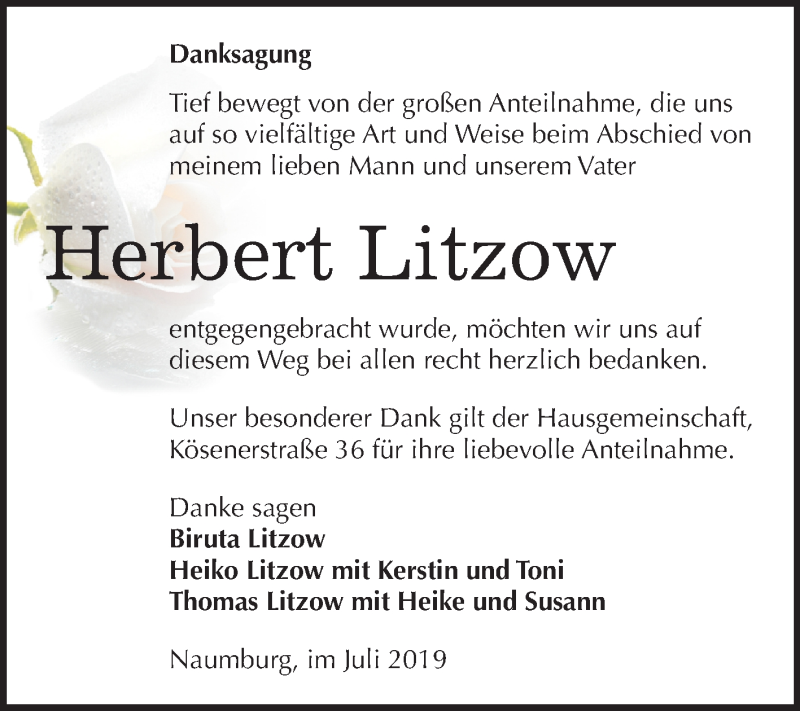 Danksagung

Tief bewegt von der großen Anteilnahme, die uns auf so vielfältige Art und Weise beim Abschied von meinem lieben Mann und unserem Vater

Herbert Litzow

entgegengebracht wurde, möchten wir uns auf diesem Weg bei allen recht herzlich bedanken.

Unser besonderer Dank gilt der Hausgemeinschaft, Kösenerstraße 36 für ihre liebevolle Anteilnahme.

Danke sagen
Biruta Litzow
Heiko Litzow mit Kerstin und Toni
Thomas Litzow mit Heike und Susann

Naumburg, im Juli 2019